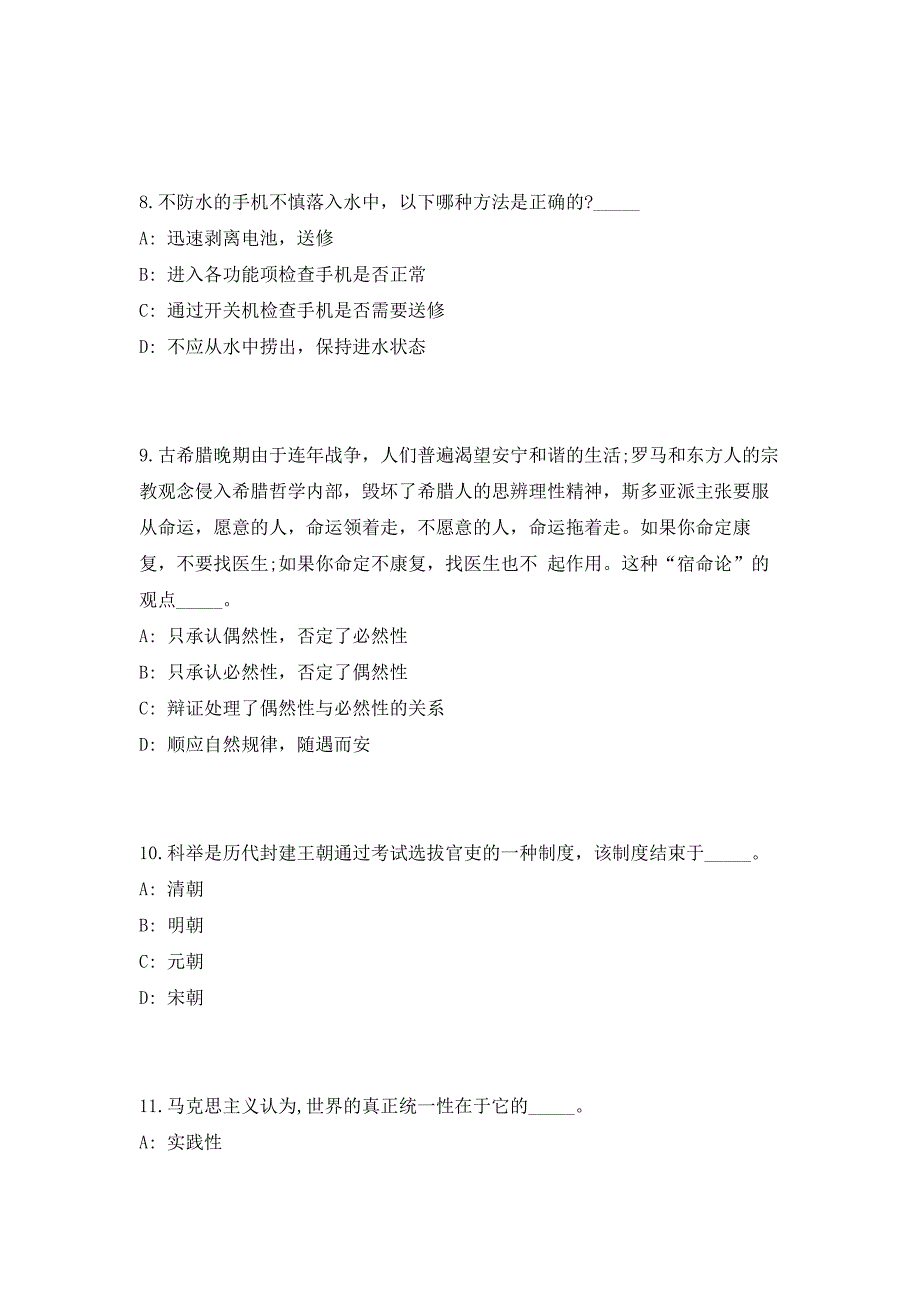 8. 不防水的手机不慎落入水中，以下哪种方法是正确的?_____

A: 迅速剥离电池，送修

B: 进入各功能项检查手机是否正常

C: 通过开关机检查手机是否需要送修

D: 不应从水中捞出，保持进水状态

9. 古希腊晚期由于连年战争，人们普遍渴望安宁和谐的生活;罗马和东方人的宗教观念侵入希腊哲学内部，毁坏了希腊人的思辨理性精神，斯多亚派主张要服从命运，愿意的人，命运领着走，不愿意的人，命运拖着走。如果你命定康复，不要找医生;如果你命定不康复，找医生也不 起作用。这种“宿命论”的观点_____。

A: 只承认偶然性，否定了必然性

B: 只承认必然性，否定了偶然性

C: 辩证处理了偶然性与必然性的关系

D: 顺应自然规律，随遇而安

10. 科举是历代封建王朝通过考试选拔官吏的一种制度，该制度结束于_____。

A: 清朝

B: 明朝

C: 元朝

D: 宋朝

11. 马克思主义认为,世界的真正统一性在于它的_____。

A: 实践性